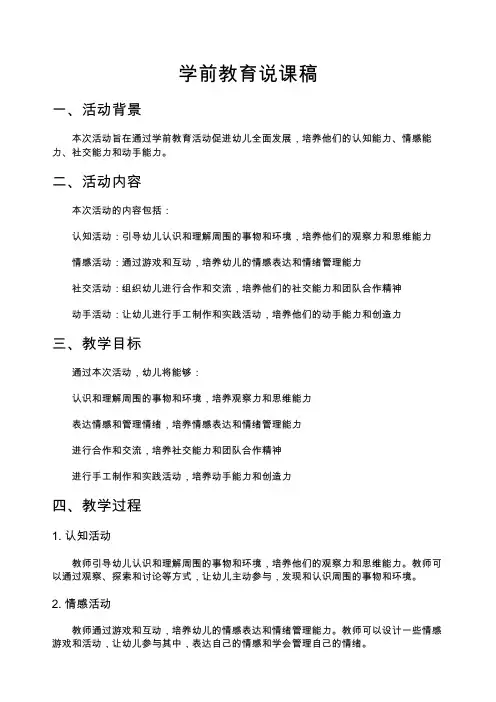 学前教育说课稿

一、活动背景

本次活动旨在通过学前教育活动促进幼儿全面发展，培养他们的认知能力、情感能力、社交能力和动手能力。

二、活动内容

本次活动的内容包括：

认知活动：引导幼儿认识和理解周围的事物和环境，培养他们的观察力和思维能力

情感活动：通过游戏和互动，培养幼儿的情感表达和情绪管理能力

社交活动：组织幼儿进行合作和交流，培养他们的社交能力和团队合作精神

动手活动：让幼儿进行手工制作和实践活动，培养他们的动手能力和创造力

三、教学目标

通过本次活动，幼儿将能够：

认识和理解周围的事物和环境，培养观察力和思维能力

表达情感和管理情绪，培养情感表达和情绪管理能力

进行合作和交流，培养社交能力和团队合作精神

进行手工制作和实践活动，培养动手能力和创造力

四、教学过程

1. 认知活动

教师引导幼儿认识和理解周围的事物和环境，培养他们的观察力和思维能力。教师可以通过观察、探索和讨论等方式，让幼儿主动参与，发现和认识周围的事物和环境。

2. 情感活动

教师通过游戏和互动，培养幼儿的情感表达和情绪管理能力。教师可以设计一些情感游戏和活动，让幼儿参与其中，表达自己的情感和学会管理自己的情绪。